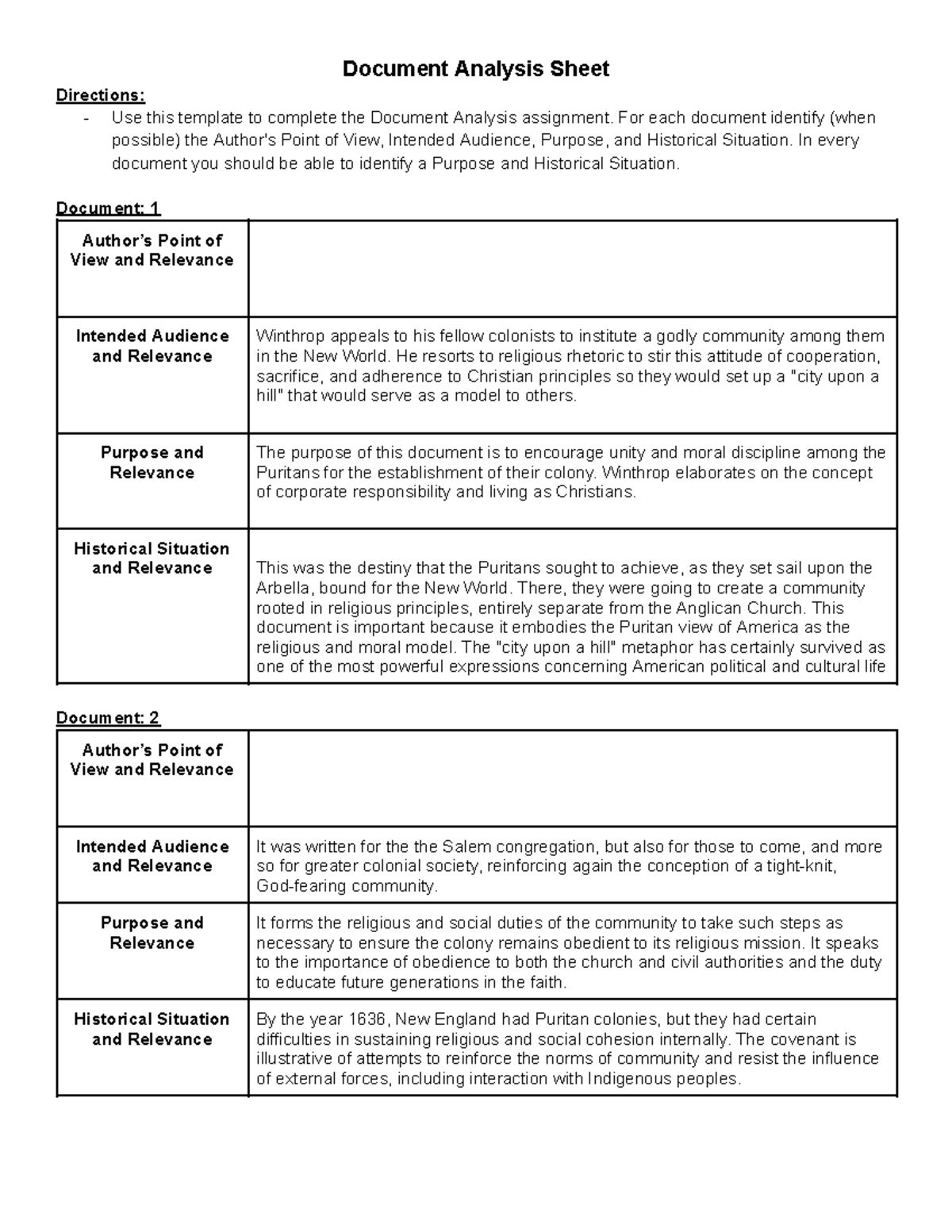 Document Analysis Sheet

Directions:

- Use this template to complete the Document Analysis assignment. For each document identify (when possible) the Author's Point of View, Intended Audience, Purpose, and Historical Situation. In every document you should be able to identify a Purpose and Historical Situation.

Document: 1

| Author's Point of View and Relevance | |
|---|---|
| Intended Audience and Relevance | Winthrop appeals to his fellow colonists to institute a godly community among them in the New World. He resorts to religious rhetoric to stir this attitude of cooperation, sacrifice, and adherence to Christian principles so they would set up a "city upon a hill" that would serve as a model to others. |
| Purpose and Relevance | The purpose of this document is to encourage unity and moral discipline among the Puritans for the establishment of their colony. Winthrop elaborates on the concept of corporate responsibility and living as Christians. |
| Historical Situation and Relevance | This was the destiny that the Puritans sought to achieve, as they set sail upon the Arbella, bound for the New World. There, they were going to create a community rooted in religious principles, entirely separate from the Anglican Church. This document is important because it embodies the Puritan view of America as the religious and moral model. The "city upon a hill" metaphor has certainly survived as one of the most powerful expressions concerning American political and cultural life |

Document: 2

| Author's Point of View and Relevance | |
|---|---|
| Intended Audience and Relevance | It was written for the the Salem congregation, but also for those to come, and more so for greater colonial society, reinforcing again the conception of a tight-knit, God-fearing community. |
| Purpose and Relevance | It forms the religious and social duties of the community to take such steps as necessary to ensure the colony remains obedient to its religious mission. It speaks to the importance of obedience to both the church and civil authorities and the duty to educate future generations in the faith. |
| Historical Situation and Relevance | By the year 1636, New England had Puritan colonies, but they had certain difficulties in sustaining religious and social cohesion internally. The covenant is illustrative of attempts to reinforce the norms of community and resist the influence of external forces, including interaction with Indigenous peoples. |